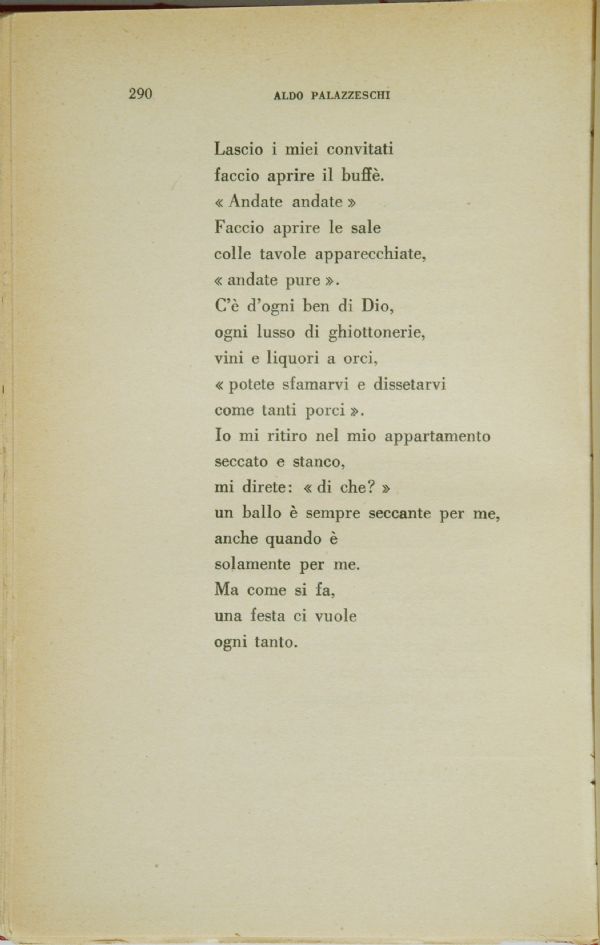 290 ALDO PALAZZESCHI

Lascio i miei convitati
faccio aprire il buffè.
« Andate andate »
Faccio aprire le sale
colle tavole apparecchiate,
« andate pure ».
C'è d'ogni ben di Dio,
ogni lusso di ghiottonerie,
vini e liquori a orci,
« potete sfamarvi e dissetarvi
come tanti porci ».
Io mi ritiro nel mio appartamento
seccato e stanco,
mi direte: « di che? »
un ballo è sempre seccante per me,
anche quando è
solamente per me.
Ma come si fa,
una festa ci vuole
ogni tanto.